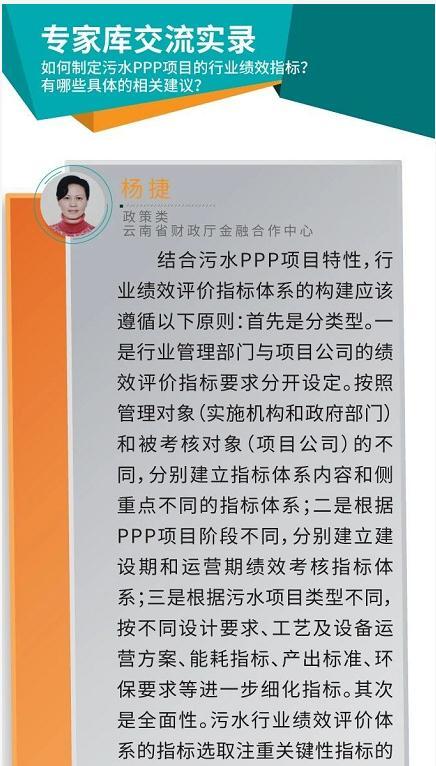 专家库交流实录

如何制定污水PPP项目的行业绩效指标？有哪些具体的相关建议？

杨捷
政策类
云南省财政厅金融合作中心

结合污水PPP项目特性，行业绩效评价指标体系的构建应该遵循以下原则：首先是分类型。一是行业管理部门与项目公司的绩效评价指标要求分开设定。按照管理对象（实施机构和政府部门）和被考核对象（项目公司）的不同，分别建立指标体系内容和侧重点不同的指标体系；二是根据PPP项目阶段不同，分别建立建设期和运营期绩效考核指标体系；三是根据污水项目类型不同，按不同设计要求、工艺及设备运营方案、能耗指标、产出标准、环保要求等进一步细化指标。其次是全面性。污水行业绩效评价体系的指标选取注重关键性指标的